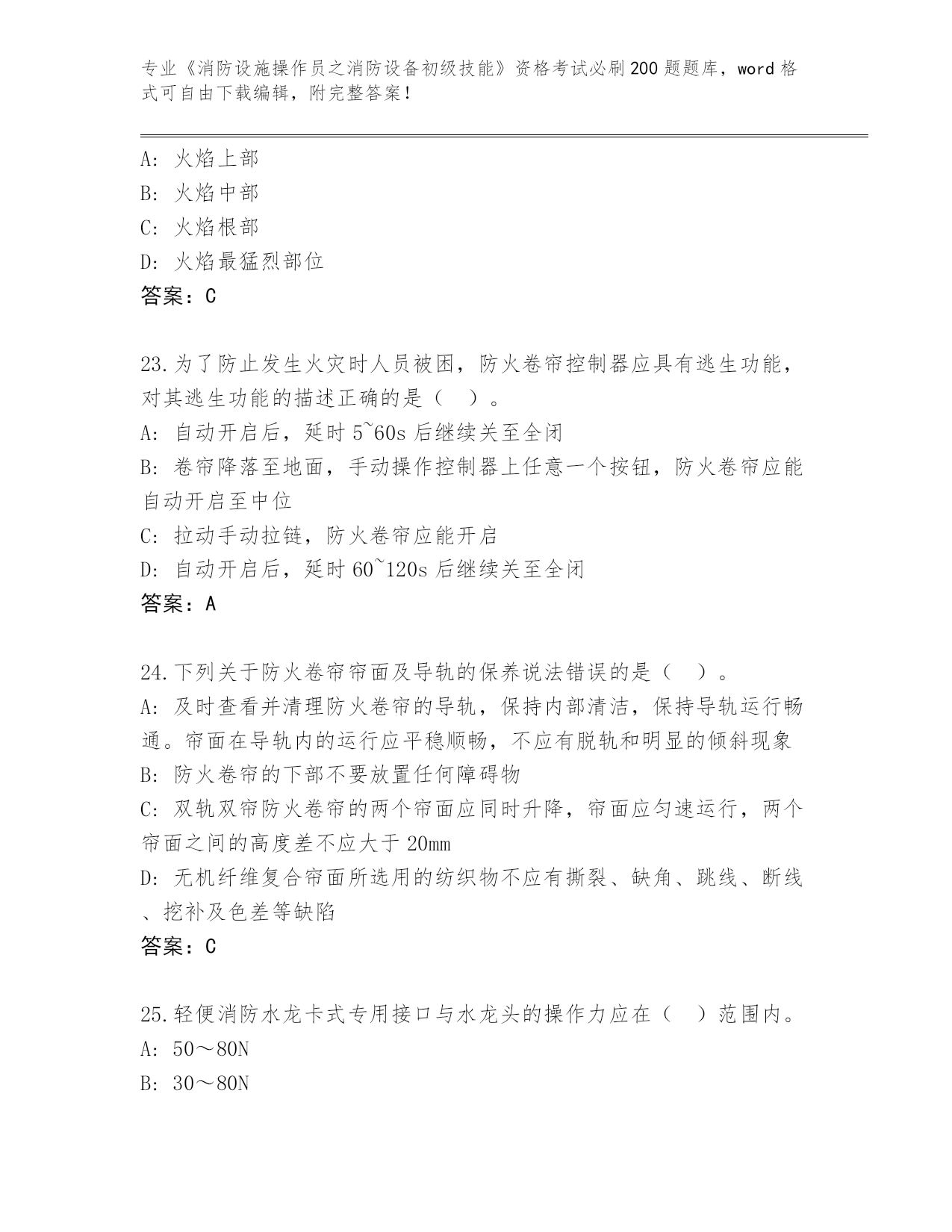 专业《消防设施操作员之消防设备初级技能》资格考试必刷200题题库，word格式可自由下载编辑，附完整答案！

A: 火焰上部
B: 火焰中部
C: 火焰根部
D: 火焰最猛烈部位
答案：C

23.为了防止发生火灾时人员被困，防火卷帘控制器应具有逃生功能，对其逃生功能的描述正确的是（ ）。
A: 自动开启后，延时5~60s后继续关至全闭
B: 卷帘降落至地面，手动操作控制器上任意一个按钮，防火卷帘应能自动开启至中位
C: 拉动手动拉链，防火卷帘应能开启
D: 自动开启后，延时60~120s后继续关至全闭
答案：A

24.下列关于防火卷帘帘面及导轨的保养说法错误的是（ ）。
A: 及时查看并清理防火卷帘的导轨，保持内部清洁，保持导轨运行畅通。帘面在导轨内的运行应平稳顺畅，不应有脱轨和明显的倾斜现象
B: 防火卷帘的下部不要放置任何障碍物
C: 双轨双帘防火卷帘的两个帘面应同时升降，帘面应匀速运行，两个帘面之间的高度差不应大于20mm
D: 无机纤维复合帘面所选用的纺织物不应有撕裂、缺角、跳线、断线、挖补及色差等缺陷
答案：C

25.轻便消防水龙卡式专用接口与水龙头的操作力应在（ ）范围内。
A: 50～80N
B: 30～80N